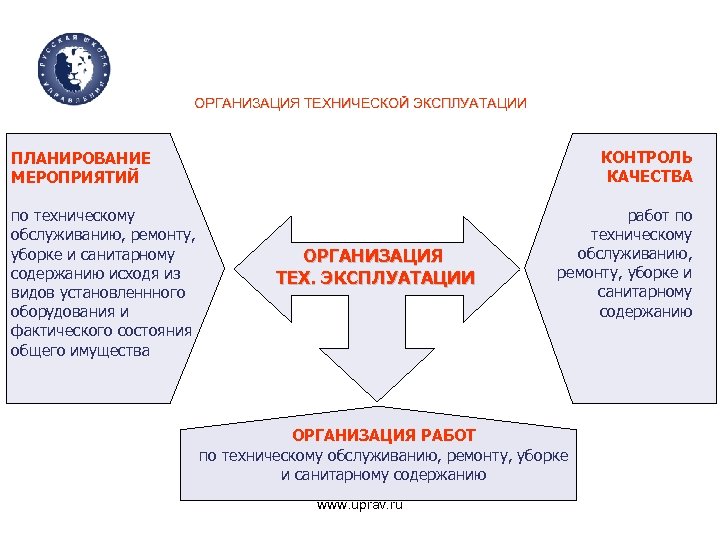 РУССКАЯ ШКОЛА УПРАВЛЕНИЯ

ОРГАНИЗАЦИЯ ТЕХНИЧЕСКОЙ ЭКСПЛУАТАЦИИ

ПЛАНИРОВАНИЕ МЕРОПРИЯТИЙ

по техническому обслуживанию, ремонту, уборке и санитарному содержанию исходя из видов установленнного оборудования и фактического состояния общего имущества

ОРГАНИЗАЦИЯ ТЕХ. ЭКСПЛУАТАЦИИ

КОНТРОЛЬ КАЧЕСТВА

работ по техническому обслуживанию, ремонту, уборке и санитарному содержанию

ОРГАНИЗАЦИЯ РАБОТ

по техническому обслуживанию, ремонту, уборке и санитарному содержанию

www.uprav.ru